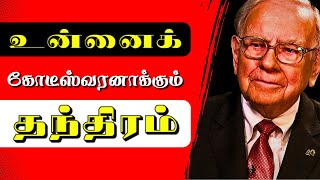 உன்னைக்

கோடீஸ்வரனாக்கும்

தந்திரம்